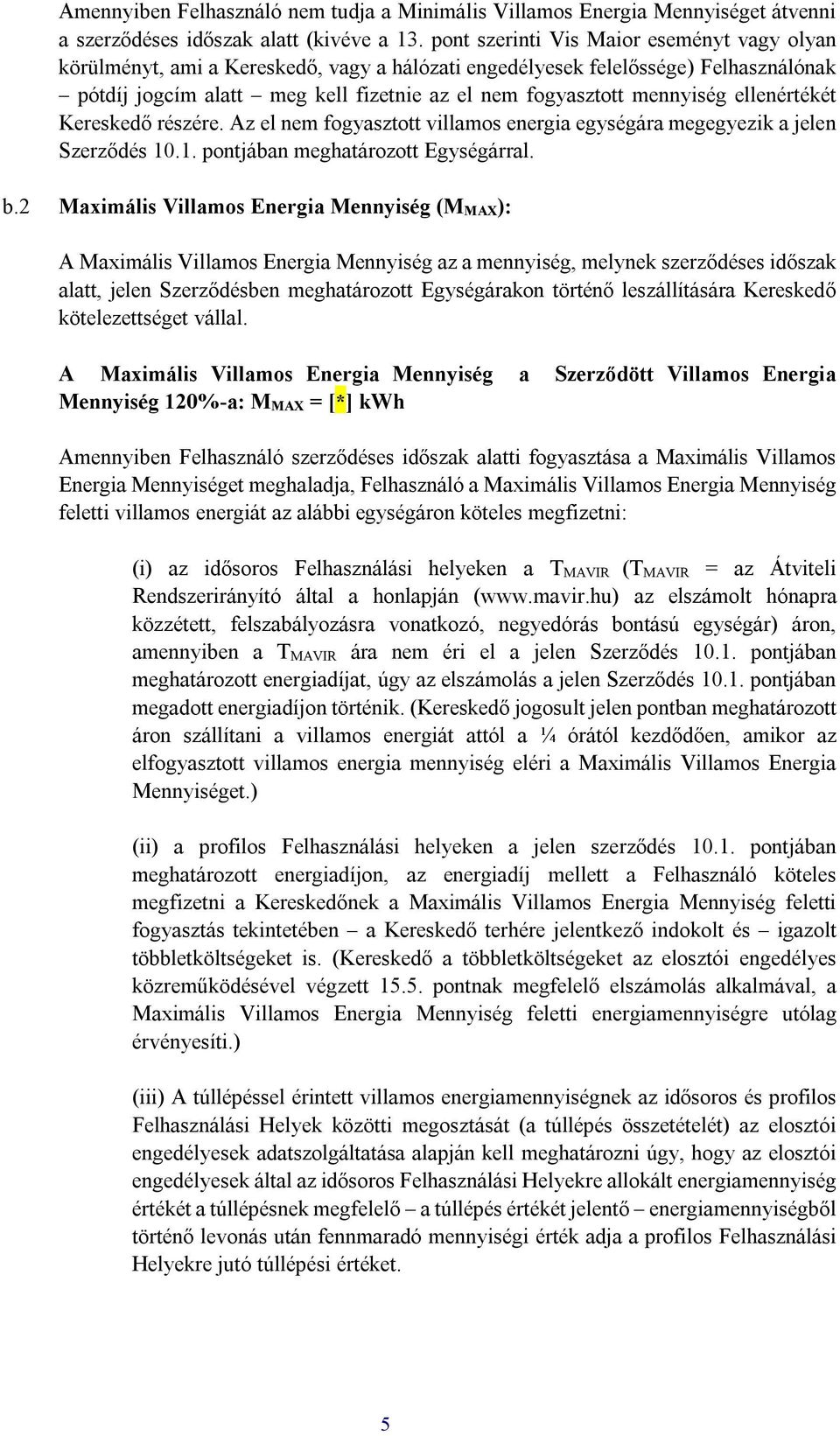 Amennyiben Felhasználó nem tudja a Minimális Villamos Energia Mennyiséget átvenni a szerződéses időszak alatt (kivéve a 13. pont szerinti Vis Maior eseményt vagy olyan körülményt, ami a Kereskedő, vagy a hálózati engedélyesek felelőssége) Felhasználónak – pótdíj jogcím alatt – meg kell fizetnie az el nem fogyasztott mennyiség ellenértékét Kereskedő részére. Az el nem fogyasztott villamos energia egységára megegyezik a jelen Szerződés 10.1. pontjában meghatározott Egységárral.

b.2 Maximális Villamos Energia Mennyiség ($M_{MAX}$):

A Maximális Villamos Energia Mennyiség az a mennyiség, melynek szerződéses időszak alatt, jelen Szerződésben meghatározott Egységárakon történő leszállítására Kereskedő kötelezettséget vállal.

A Maximális Villamos Energia Mennyiség a Szerződött Villamos Energia Mennyiség 120%-a: $M_{MAX}$ = [*] kWh

Amennyiben Felhasználó szerződéses időszak alatti fogyasztása a Maximális Villamos Energia Mennyiséget meghaladja, Felhasználó a Maximális Villamos Energia Mennyiség feletti villamos energiát az alábbi egységáron köteles megfizetni:

(i) az idősoros Felhasználási helyeken a $T_{MAVIR}$ ($T_{MAVIR}$ = az Átviteli Rendszerirányító által a honlapján (www.mavir.hu) az elszámolt hónapra közzétett, felszabályozásra vonatkozó, negyedórás bontású egységár) áron, amennyiben a $T_{MAVIR}$ ára nem éri el a jelen Szerződés 10.1. pontjában meghatározott energiadíjat, úgy az elszámolás a jelen Szerződés 10.1. pontjában megadott energiadíjon történik. (Kereskedő jogosult jelen pontban meghatározott áron szállítani a villamos energiát attól a ¼ órától kezdődően, amikor az elfogyasztott villamos energia mennyiség eléri a Maximális Villamos Energia Mennyiséget.)

(ii) a profilos Felhasználási helyeken a jelen szerződés 10.1. pontjában meghatározott energiadíjon, az energiadíj mellett a Felhasználó köteles megfizetni a Kereskedőnek a Maximális Villamos Energia Mennyiség feletti fogyasztás tekintetében – a Kereskedő terhére jelentkező indokolt és – igazolt többletköltségeket is. (Kereskedő a többletköltségeket az elosztói engedélyes közreműködésével végzett 15.5. pontnak megfelelő elszámolás alkalmával, a Maximális Villamos Energia Mennyiség feletti energiamennyiségre utólag érvényesíti.)

(iii) A túllépéssel érintett villamos energiamennyiségnek az idősoros és profilos Felhasználási Helyek közötti megosztását (a túllépés összetételét) az elosztói engedélyesek adatszolgáltatása alapján kell meghatározni úgy, hogy az elosztói engedélyesek által az idősoros Felhasználási Helyekre allokált energiamennyiség értékét a túllépésnek megfelelő – a túllépés értékét jelentő – energiamennyiségből történő levonás után fennmaradó mennyiségi érték adja a profilos Felhasználási Helyekre jutó túllépési értéket.

5